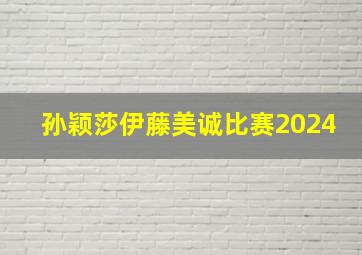 孙颖莎伊藤美诚比赛2024